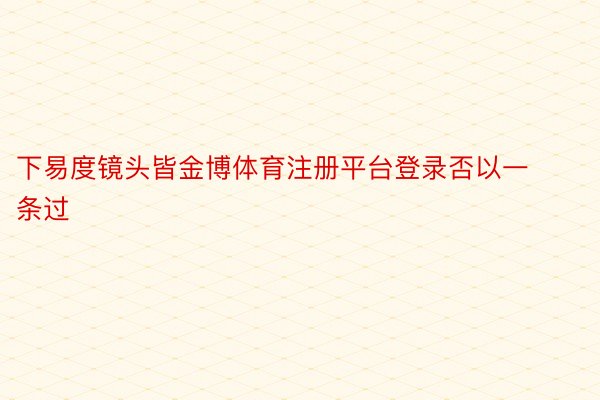 下易度镜头皆金博体育注册平台登录否以一条过